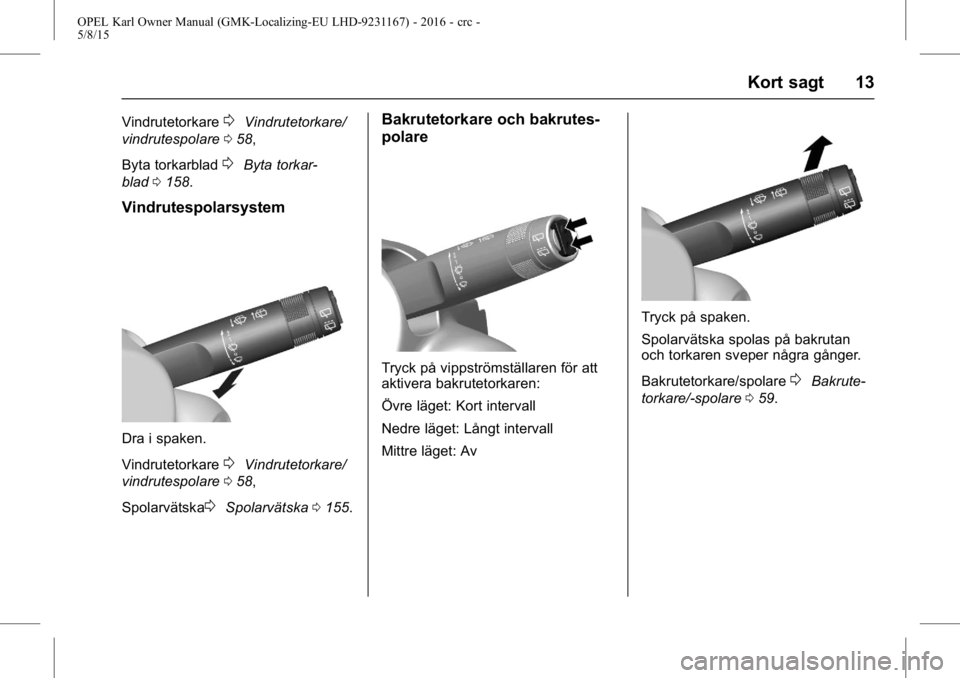 OPEL Karl Owner Manual (GMK-Localizing-EU LHD-9231167) - 2016 - crc - 5/8/15

Kort sagt 13

Vindrutetorkare ⇨ Vindrutetorkare/vindrutespolare ⇨ 58,

Byta torkarblad ⇨ Byta torkarblad ⇨ 158.

Vindrutespolarsystem

Dra i spaken.

Vindrutetorkare ⇨ Vindrutetorkare/vindrutespolare ⇨ 58,

Spolarvätska⇨ Spolarvätska ⇨ 155.

Bakrutetorkare och bakrutespolare

Tryck på vippströmställaren för att aktivera bakrutetorkaren:

Övre läget: Kort intervall

Nedre läget: Långt intervall

Mittre läget: Av

Tryck på spaken.

Spolarvätska spolas på bakrutan och torkaren sveper några gånger.

Bakrutetorkare/spolare ⇨ Bakrutetorkare/-spolare ⇨ 59.

carmanualsonline.info